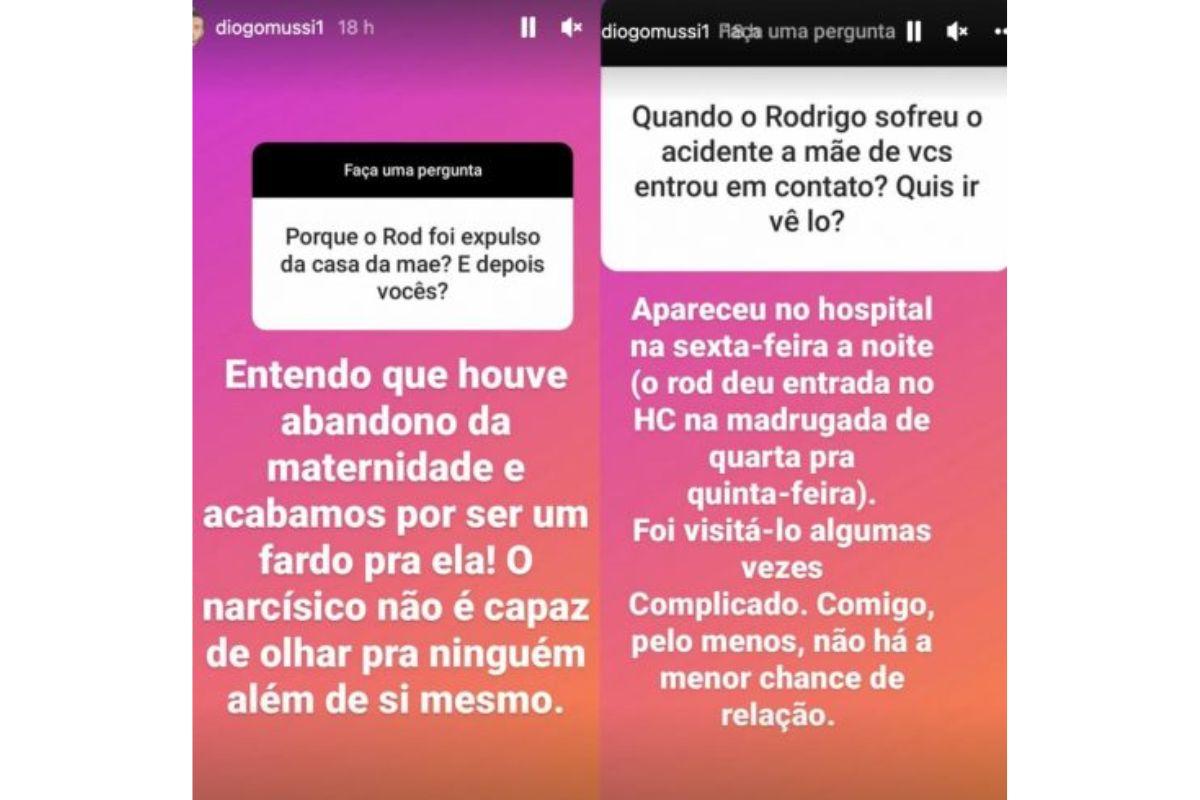 diogomussi1 18 h

Faça uma pergunta

Porque o Rod foi expulso da casa da mae? E depois vocês?

Entendo que houve abandono da maternidade e acabamos por ser um fardo pra ela! O narcísico não é capaz de olhar pra ninguém além de si mesmo.

diogomussi1 Faça uma pergunta

Quando o Rodrigo sofreu o acidente a mãe de vcs entrou em contato? Quis ir vê lo?

Apareceu no hospital na sexta-feira a noite (o rod deu entrada no HC na madrugada de quarta pra quinta-feira).
Foi visitá-lo algumas vezes
Complicado. Comigo, pelo menos, não há a menor chance de relação.